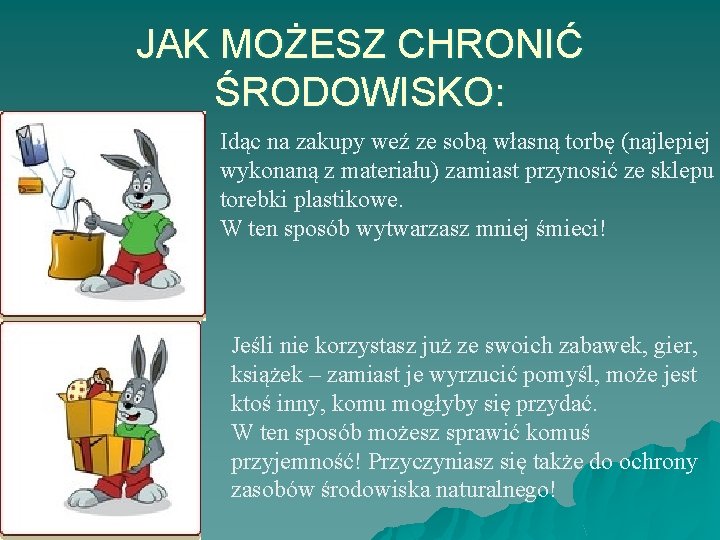 JAK MOŻESZ CHRONIĆ ŚRODOWISKO:

Idąc na zakupy weź ze sobą własną torbę (najlepiej wykonaną z materiału) zamiast przynosić ze sklepu torebki plastikowe.
W ten sposób wytwarzasz mniej śmieci!

Jeśli nie korzystasz już ze swoich zabawek, gier, książek – zamiast je wyrzucić pomyśl, może jest ktoś inny, komu mogłyby się przydać.
W ten sposób możesz sprawić komuś przyjemność! Przyczyniasz się także do ochrony zasobów środowiska naturalnego!